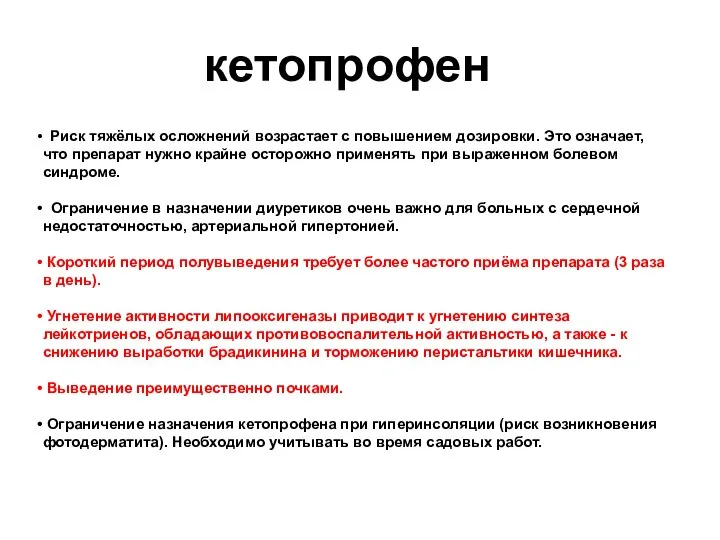 кетопрофен

• Риск тяжёлых осложнений возрастает с повышением дозировки. Это означает, что препарат нужно крайне осторожно применять при выраженном болевом синдроме.

• Ограничение в назначении диуретиков очень важно для больных с сердечной недостаточностью, артериальной гипертонией.

• Короткий период полувыведения требует более частого приёма препарата (3 раза в день).

• Угнетение активности липооксигеназы приводит к угнетению синтеза лейкотриенов, обладающих противовоспалительной активностью, а также - к снижению выработки брадикинина и торможению перистальтики кишечника.

• Выведение преимущественно почками.

• Ограничение назначения кетопрофена при гиперинсоляции (риск возникновения фотодерматита). Необходимо учитывать во время садовых работ.